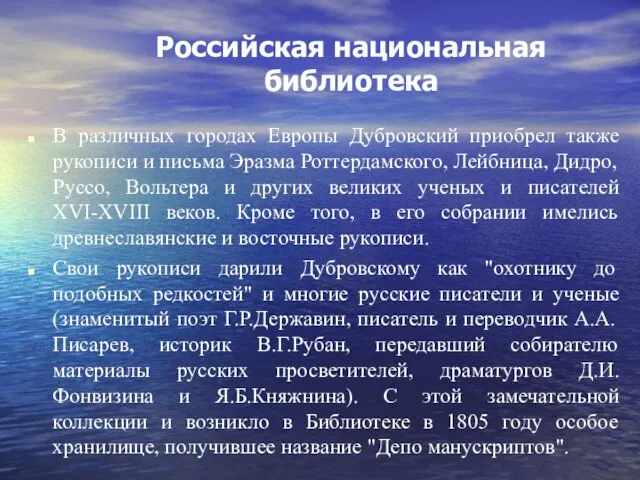 Российская национальная библиотека

В различных городах Европы Дубровский приобрел также рукописи и письма Эразма Роттердамского, Лейбница, Дидро, Руссо, Вольтера и других великих ученых и писателей XVI-XVIII веков. Кроме того, в его собрании имелись древнеславянские и восточные рукописи.

Свои рукописи дарили Дубровскому как "охотнику до подобных редкостей" и многие русские писатели и ученые (знаменитый поэт Г.Р.Державин, писатель и переводчик А.А. Писарев, историк В.Г.Рубан, передавший собирателю материалы русских просветителей, драматургов Д.И. Фонвизина и Я.Б.Княжнина). С этой замечательной коллекции и возникло в Библиотеке в 1805 году особое хранилище, получившее название "Депо манускриптов".